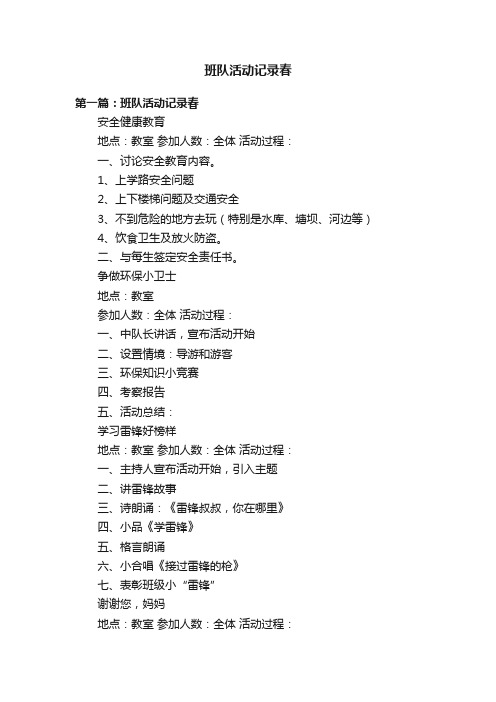 班队活动记录春

第一篇：班队活动记录春

安全健康教育

地点：教室 参加人数：全体 活动过程：

一、讨论安全教育内容。

1、上学路安全问题

2、上下楼梯问题及交通安全

3、不到危险的地方去玩（特别是水库、塘坝、河边等）

4、饮食卫生及放火防盗。

二、与每生签定安全责任书。

争做环保小卫士

地点：教室

参加人数：全体 活动过程：

一、中队长讲话，宣布活动开始

二、设置情境：导游和游客

三、环保知识小竞赛

四、考察报告

五、活动总结：

学习雷锋好榜样

地点：教室 参加人数：全体 活动过程：

一、主持人宣布活动开始，引入主题

二、讲雷锋故事

三、诗朗诵：《雷锋叔叔，你在哪里》

四、小品《学雷锋》

五、格言朗诵

六、小合唱《接过雷锋的枪》

七、表彰班级小“雷锋”

谢谢您，妈妈

地点：教室 参加人数：全体 活动过程：